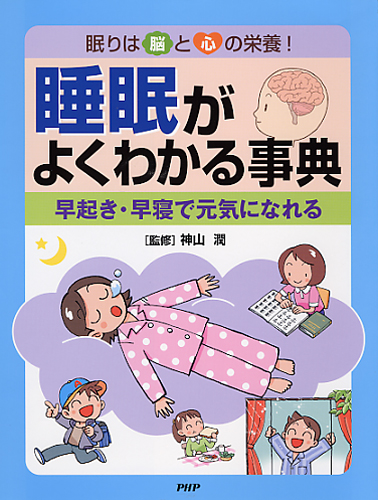 眠りは脳と心の栄養！

睡眠がよくわかる事典

早起き・早寝で元気になれる

［監修］神山 潤

PHP